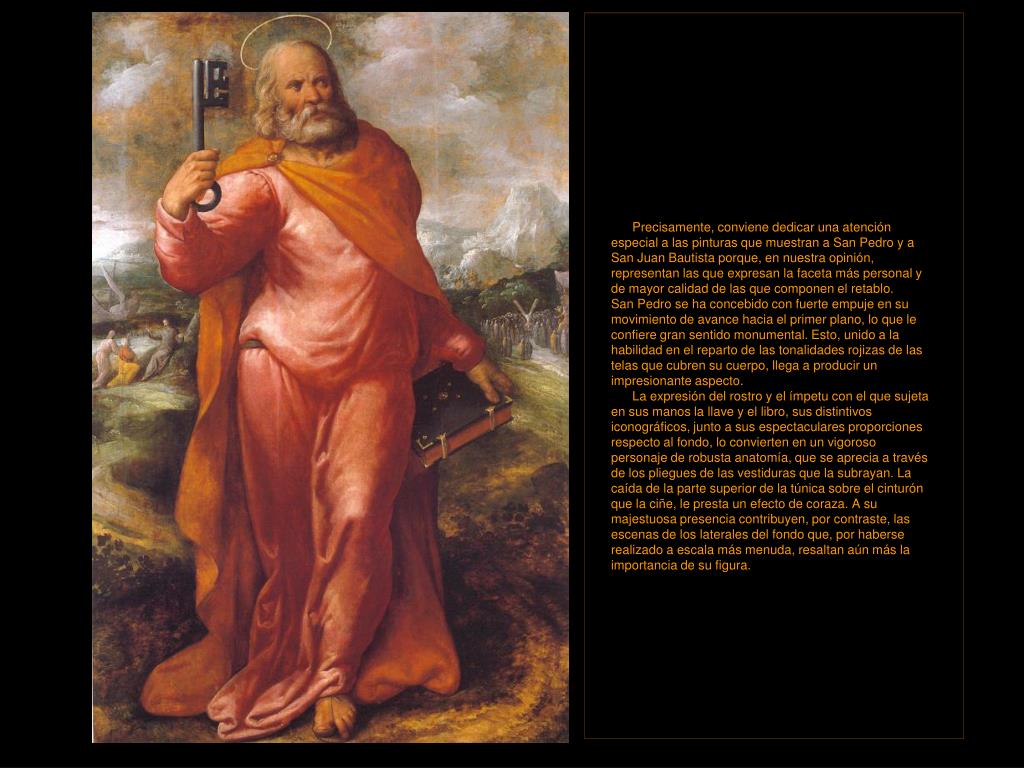 Precisamente, conviene dedicar una atención especial a las pinturas que muestran a San Pedro y a San Juan Bautista porque, en nuestra opinión, representan las que expresan la faceta más personal y de mayor calidad de las que componen el retablo.
San Pedro se ha concebido con fuerte empuje en su movimiento de avance hacia el primer plano, lo que le confiere gran sentido monumental. Esto, unido a la habilidad en el reparto de las tonalidades rojizas de las telas que cubren su cuerpo, llega a producir un impresionante aspecto.

La expresión del rostro y el ímpetu con el que sujeta en sus manos la llave y el libro, sus distintivos iconográficos, junto a sus espectaculares proporciones respecto al fondo, lo convierten en un vigoroso personaje de robusta anatomía, que se aprecia a través de los pliegues de las vestiduras que la subrayan. La caída de la parte superior de la túnica sobre el cinturón que la ciñe, le presta un efecto de coraza. A su majestuosa presencia contribuyen, por contraste, las escenas de los laterales del fondo que, por haberse realizado a escala más menuda, resaltan aún más la importancia de su figura.